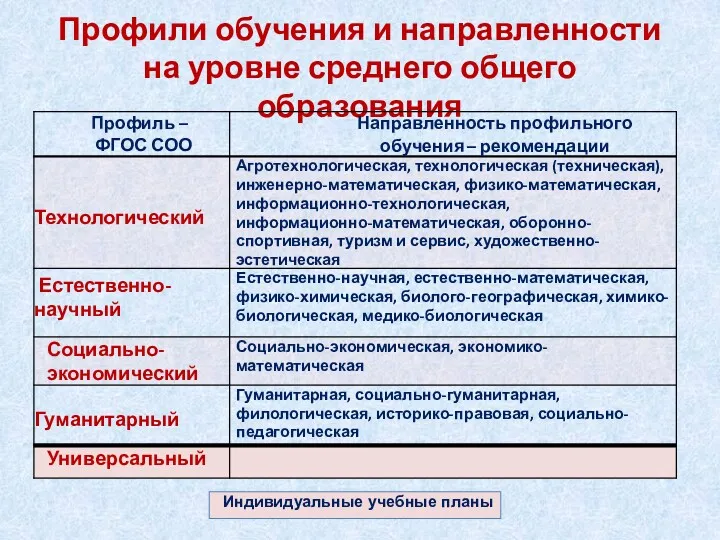 Профили обучения и направленности на уровне среднего общего образования

| Профиль – ФГОС СОО | Направленность профильного обучения – рекомендации |
|---|---|
| Технологический | Агротехнологическая, технологическая (техническая), инженерно-математическая, физико-математическая, информационно-технологическая, информационно-математическая, оборонно-спортивная, туризм и сервис, художественно-эстетическая |
| Естественно-научный | Естественно-научная, естественно-математическая, физико-химическая, биолого-географическая, химико-биологическая, медико-биологическая |
| Социально-экономический | Социально-экономическая, экономико-математическая |
| Гуманитарный | Гуманитарная, социально-гуманитарная, филологическая, историко-правовая, социально-педагогическая |
| Универсальный | |

Индивидуальные учебные планы